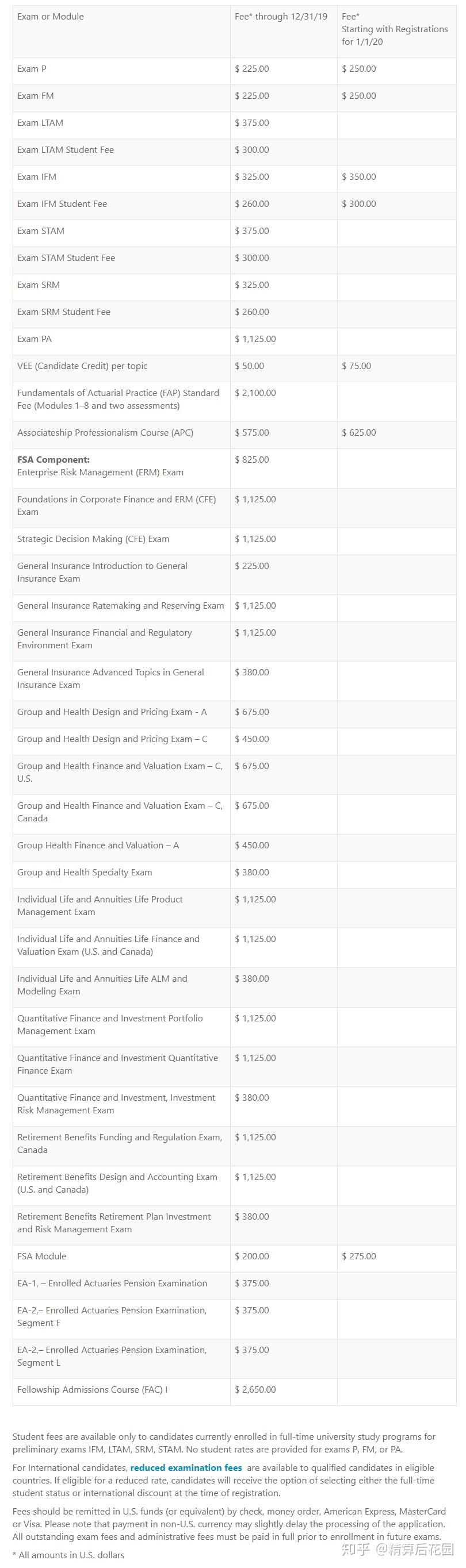 | Exam or Module | Fee* through 12/31/19 | Fee* Starting with Registrations for 1/1/20 |
|---|---|---|
| Exam P | $ 225.00 | $ 250.00 |
| Exam FM | $ 225.00 | $ 250.00 |
| Exam LTAM | $ 375.00 | |
| Exam LTAM Student Fee | $ 300.00 | |
| Exam IFM | $ 325.00 | $ 350.00 |
| Exam IFM Student Fee | $ 260.00 | $ 300.00 |
| Exam STAM | $ 375.00 | |
| Exam STAM Student Fee | $ 300.00 | |
| Exam SRM | $ 325.00 | |
| Exam SRM Student Fee | $ 260.00 | |
| Exam PA | $ 1,125.00 | |
| VEE (Candidate Credit) per topic | $ 50.00 | $ 75.00 |
| Fundamentals of Actuarial Practice (FAP) Standard Fee (Modules 1–8 and two assessments) | $ 2,100.00 | |
| Associateship Professionalism Course (APC) | $ 575.00 | $ 625.00 |
| **FSA Component:** Enterprise Risk Management (ERM) Exam | $ 825.00 | |
| Foundations in Corporate Finance and ERM (CFE) Exam | $ 1,125.00 | |
| Strategic Decision Making (CFE) Exam | $ 1,125.00 | |
| General Insurance Introduction to General Insurance Exam | $ 225.00 | |
| General Insurance Ratemaking and Reserving Exam | $ 1,125.00 | |
| General Insurance Financial and Regulatory Environment Exam | $ 1,125.00 | |
| General Insurance Advanced Topics in General Insurance Exam | $ 380.00 | |
| Group and Health Design and Pricing Exam - A | $ 675.00 | |
| Group and Health Design and Pricing Exam – C | $ 450.00 | |
| Group and Health Finance and Valuation Exam – C, U.S. | $ 675.00 | |
| Group and Health Finance and Valuation Exam – C, Canada | $ 675.00 | |
| Group Health Finance and Valuation – A | $ 450.00 | |
| Group and Health Specialty Exam | $ 380.00 | |
| Individual Life and Annuities Life Product Management Exam | $ 1,125.00 | |
| Individual Life and Annuities Life Finance and Valuation Exam (U.S. and Canada) | $ 1,125.00 | |
| Individual Life and Annuities Life ALM and Modeling Exam | $ 380.00 | |
| Quantitative Finance and Investment Portfolio Management Exam | $ 1,125.00 | |
| Quantitative Finance and Investment Quantitative Finance Exam | $ 1,125.00 | |
| Quantitative Finance and Investment, Investment Risk Management Exam | $ 380.00 | |
| Retirement Benefits Funding and Regulation Exam, Canada | $ 1,125.00 | |
| Retirement Benefits Design and Accounting Exam (U.S. and Canada) | $ 1,125.00 | |
| Retirement Benefits Retirement Plan Investment and Risk Management Exam | $ 380.00 | |
| FSA Module | $ 200.00 | $ 275.00 |
| EA-1, – Enrolled Actuaries Pension Examination | $ 375.00 | |
| EA-2,– Enrolled Actuaries Pension Examination, Segment F | $ 375.00 | |
| EA-2,– Enrolled Actuaries Pension Examination, Segment L | $ 375.00 | |
| Fellowship Admissions Course (FAC) I | $ 2,650.00 | |

Student fees are available only to candidates currently enrolled in full-time university study programs for preliminary exams IFM, LTAM, SRM, STAM. No student rates are provided for exams P, FM, or PA.

For International candidates, reduced examination fees are available to qualified candidates in eligible countries. If eligible for a reduced rate, candidates will receive the option of selecting either the full-time student status or international discount at the time of registration.

Fees should be remitted in U.S. funds (or equivalent) by check, money order, American Express, MasterCard or Visa. Please note that payment in non-U.S. currency may slightly delay the processing of the application. All outstanding exam fees and administrative fees must be paid in full prior to enrollment in future exams.

* All amounts in U.S. dollars

知乎 @精算后花园